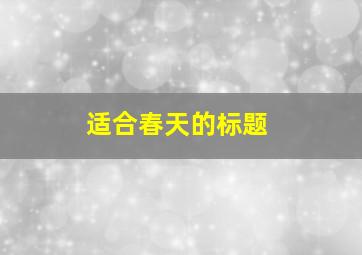 适合春天的标题